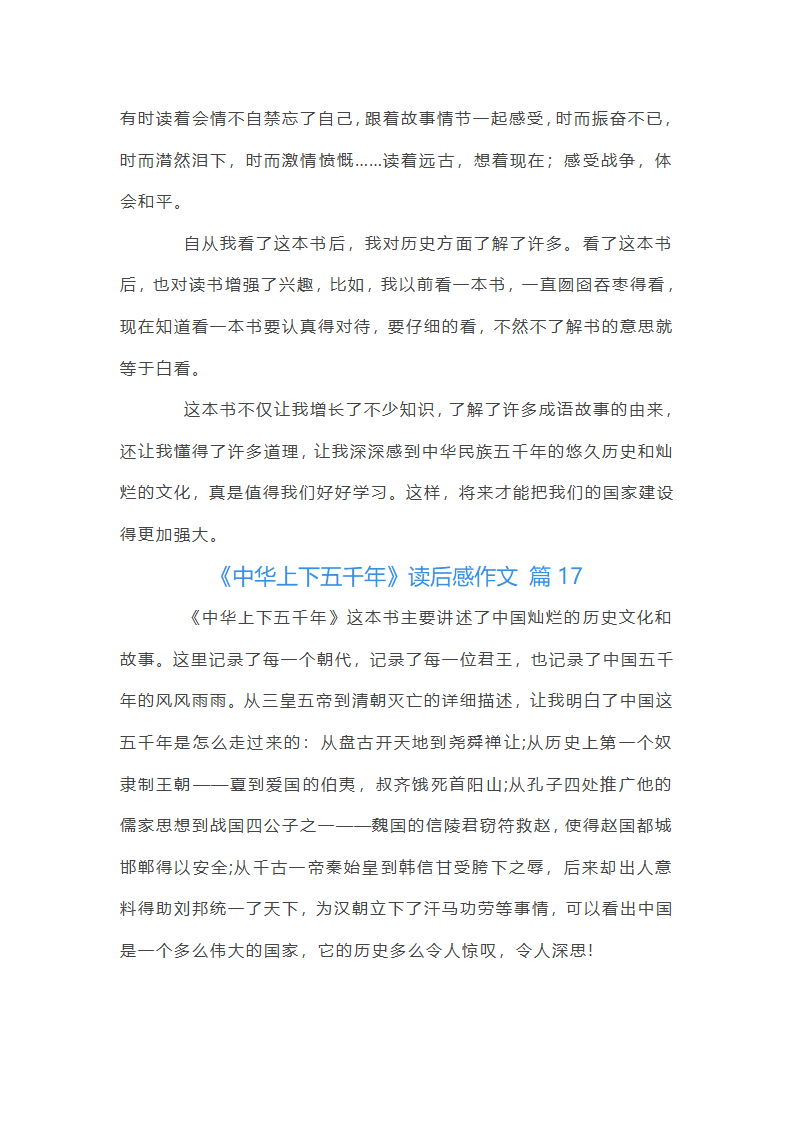 有时读着会情不自禁忘了自己，跟着故事情节一起感受，时而振奋不已，时而潸然泪下，时而激情愤慨......读着远古，想着现在；感受战争，体会和平。

自从我看了这本书后，我对历史方面了解了许多。看了这本书后，也对读书增强了兴趣，比如，我以前看一本书，一直囫囵吞枣得看，现在知道看一本书要认真得对待，要仔细的看，不然不了解书的意思就等于白看。

这本书不仅让我增长了不少知识，了解了许多成语故事的由来，还让我懂得了许多道理，让我深深感到中华民族五千年的悠久历史和灿烂的文化，真是值得我们好好学习。这样，将来才能把我们的国家建设得更加强大。

《中华上下五千年》读后感作文 篇 17

《中华上下五千年》这本书主要讲述了中国灿烂的历史文化和故事。这里记录了每一个朝代，记录了每一位君王，也记录了中国五千年的风风雨雨。从三皇五帝到清朝灭亡的详细描述，让我明白了中国这五千年是怎么走过来的：从盘古开天地到尧舜禅让;从历史上第一个奴隶制王朝——夏到爱国的伯夷，叔齐饿死首阳山;从孔子四处推广他的儒家思想到战国四公子之一——魏国的信陵君窃符救赵，使得赵国都城邯郸得以安全;从千古一帝秦始皇到韩信甘受胯下之辱，后来却出人意料得助刘邦统一了天下，为汉朝立下了汗马功劳等事情，可以看出中国是一个多么伟大的国家，它的历史多么令人惊叹，令人深思!